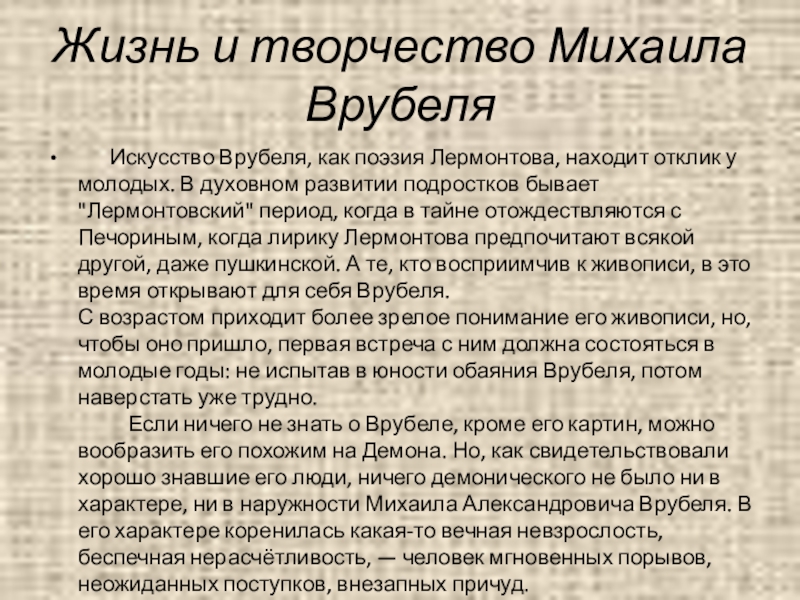 Жизнь и творчество Михаила Врубеля

• Искусство Врубеля, как поэзия Лермонтова, находит отклик у молодых. В духовном развитии подростков бывает "Лермонтовский" период, когда в тайне отождествляются с Печориным, когда лирику Лермонтова предпочитают всякой другой, даже пушкинской. А те, кто восприимчив к живописи, в это время открывают для себя Врубеля.

С возрастом приходит более зрелое понимание его живописи, но, чтобы оно пришло, первая встреча с ним должна состояться в молодые годы: не испытав в юности обаяния Врубеля, потом наверстать уже трудно.

Если ничего не знать о Врубеле, кроме его картин, можно вообразить его похожим на Демона. Но, как свидетельствовали хорошо знавшие его люди, ничего демонического не было ни в характере, ни в наружности Михаила Александровича Врубеля. В его характере коренилась какая-то вечная невзрослость, беспечная нерасчётливость, — человек мгновенных порывов, неожиданных поступков, внезапных причуд.